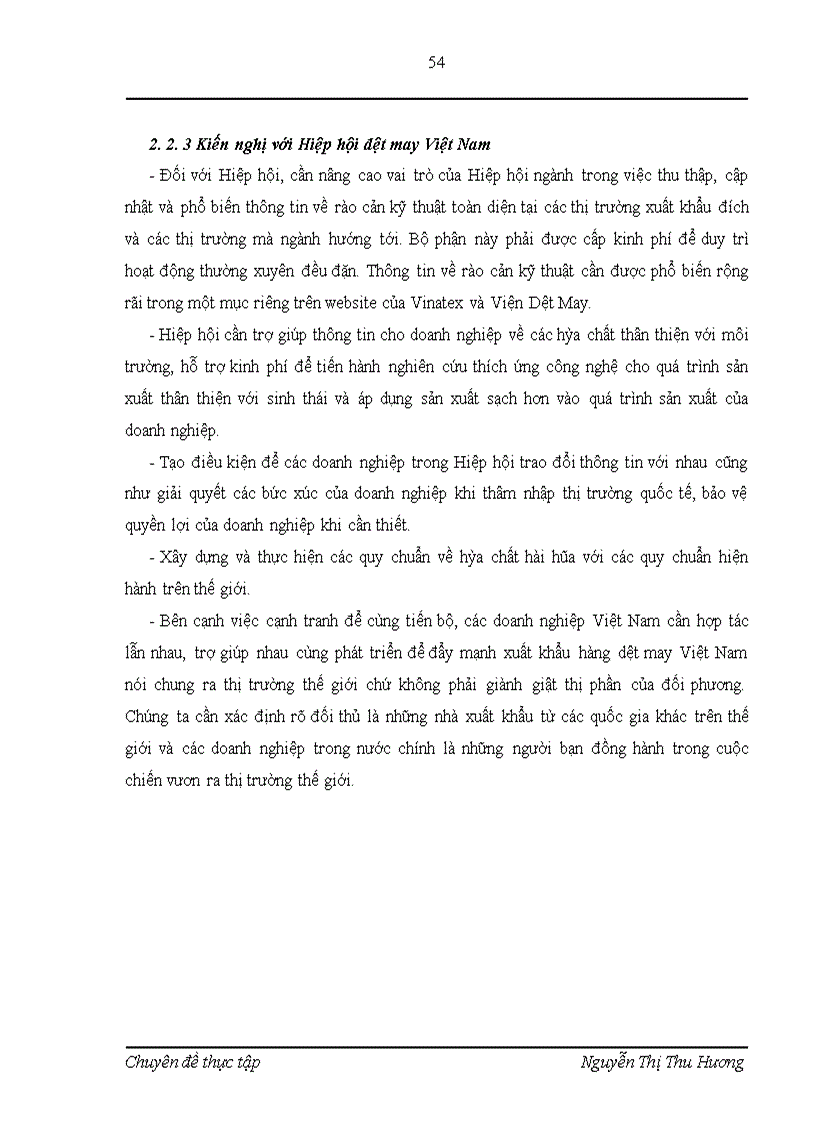 54

2. 2. 3 Kiến nghị với Hiệp hội dệt may Việt Nam

- Đối với Hiệp hội, cần nâng cao vai trò của Hiệp hội ngành trong việc thu thập, cập nhật và phổ biến thông tin về rào cản kỹ thuật toàn diện tại các thị trường xuất khẩu đích và các thị trường mà ngành hướng tới. Bộ phận này phải được cấp kinh phí để duy trì hoạt động thường xuyên đều đặn. Thông tin về rào cản kỹ thuật cần được phổ biến rộng rãi trong một mục riêng trên website của Vinatex và Viện Dệt May.

- Hiệp hội cần trợ giúp thông tin cho doanh nghiệp về các hỳa chất thân thiện với môi trường, hỗ trợ kinh phí để tiến hành nghiên cứu thích ứng công nghệ cho quá trình sản xuất thân thiện với sinh thái và áp dụng sản xuất sạch hơn vào quá trình sản xuất của doanh nghiệp.

- Tạo điều kiện để các doanh nghiệp trong Hiệp hội trao đổi thông tin với nhau cũng như giải quyết các bức xúc của doanh nghiệp khi thâm nhập thị trường quốc tế, bảo vệ quyền lợi của doanh nghiệp khi cần thiết.

- Xây dựng và thực hiện các quy chuẩn về hỳa chất hài hũa với các quy chuẩn hiện hành trên thế giới.

- Bên cạnh việc cạnh tranh để cùng tiến bộ, các doanh nghiệp Việt Nam cần hợp tác lẫn nhau, trợ giúp nhau cùng phát triển để đẩy mạnh xuất khẩu hàng dệt may Việt Nam nói chung ra thị trường thế giới chứ không phải giành giật thị phần của đối phương. Chúng ta cần xác định rõ đối thủ là những nhà xuất khẩu từ các quốc gia khác trên thế giới và các doanh nghiệp trong nước chính là những người bạn đồng hành trong cuộc chiến vươn ra thị trường thế giới.

Chuyên đề thực tập Nguyễn Thị Thu Hương